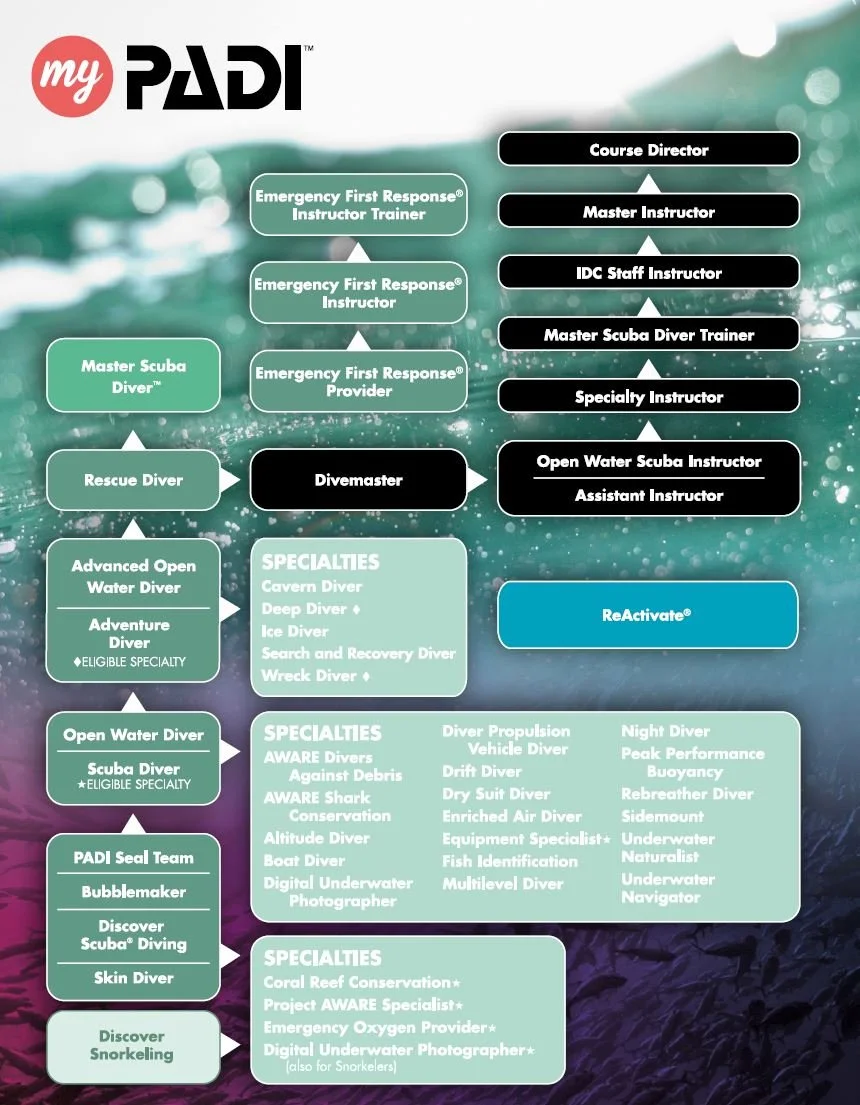 my PADI™

Course Director

Master Instructor

IDC Staff Instructor

Master Scuba Diver Trainer

Specialty Instructor

Open Water Scuba Instructor

Assistant Instructor

Emergency First Response® Instructor Trainer

Emergency First Response® Instructor

Emergency First Response® Provider

Master Scuba Diver™

Rescue Diver

Divemaster

Advanced Open Water Diver

Adventure Diver
♦ELIGIBLE SPECIALTY

SPECIALTIES
Cavern Diver
Deep Diver ♦
Ice Diver
Search and Recovery Diver
Wreck Diver ♦

ReActivate®

Open Water Diver

Scuba Diver
★ELIGIBLE SPECIALTY

SPECIALTIES
AWARE Divers Against Debris
AWARE Shark Conservation
Altitude Diver
Boat Diver
Digital Underwater Photographer

Diver Propulsion Vehicle Diver
Drift Diver
Dry Suit Diver
Enriched Air Diver
Equipment Specialist★
Fish Identification
Multilevel Diver

Night Diver
Peak Performance Buoyancy
Rebreather Diver
Sidemount
Underwater Naturalist
Underwater Navigator

PADI Seal Team

Bubblemaker

Discover Scuba® Diving

Skin Diver

Discover Snorkeling

SPECIALTIES
Coral Reef Conservation★
Project AWARE Specialist★
Emergency Oxygen Provider★
Digital Underwater Photographer★
(also for Snorkelers)